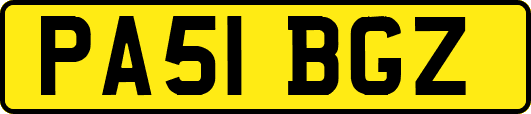 PA51 BGZ